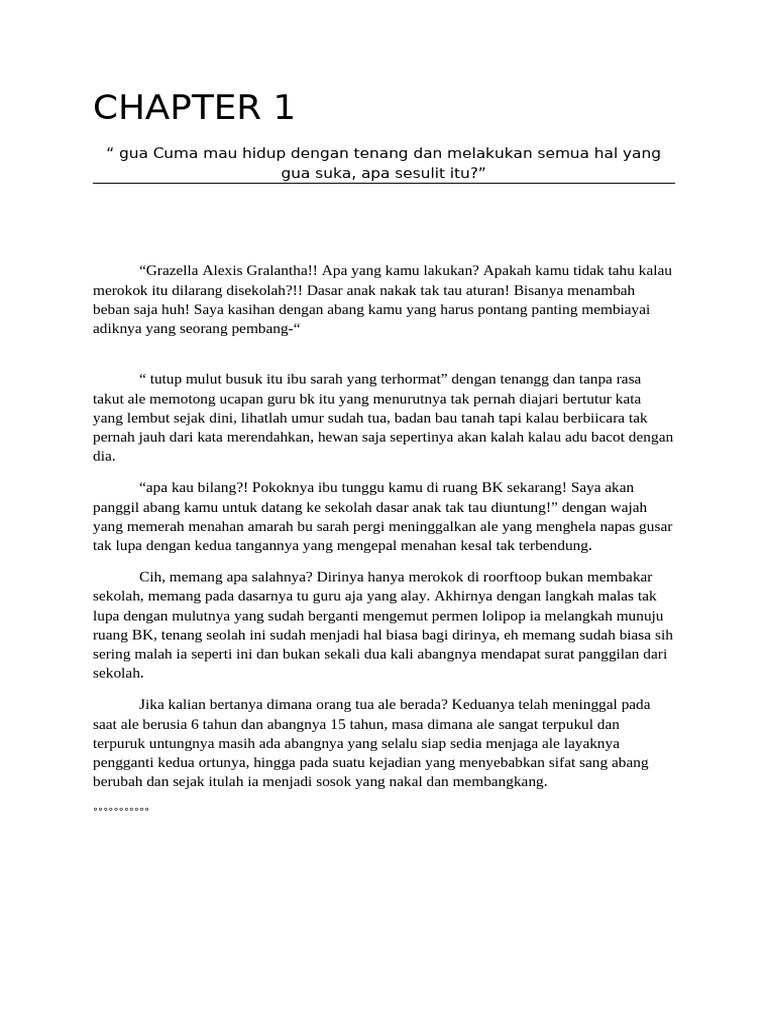 CHAPTER 1

“ gua Cuma mau hidup dengan tenang dan melakukan semua hal yang gua suka, apa sesulit itu?”

“Grazella Alexis Gralantha!! Apa yang kamu lakukan? Apakah kamu tidak tahu kalau merokok itu dilarang disekolah?!! Dasar anak nakak tak tau aturan! Bisanya menambah beban saja huh! Saya kasihan dengan abang kamu yang harus pontang panting membiayai adiknya yang seorang pembang-“

“ tutup mulut busuk itu ibu sarah yang terhormat” dengan tenangg dan tanpa rasa takut ale memotong ucapan guru bk itu yang menurutnya tak pernah diajari bertutur kata yang lembut sejak dini, lihatlah umur sudah tua, badan bau tanah tapi kalau berbiicara tak pernah jauh dari kata merendahkan, hewan saja sepertinya akan kalah kalau adu bacot dengan dia.

“apa kau bilang?! Pokoknya ibu tunggu kamu di ruang BK sekarang! Saya akan panggil abang kamu untuk datang ke sekolah dasar anak tak tau diuntung!” dengan wajah yang memerah menahan amarah bu sarah pergi meninggalkan ale yang menghela napas gusar tak lupa dengan kedua tangannya yang mengepal menahan kesal tak terbendung.

Cih, memang apa salahnya? Dirinya hanya merokok di roorftoop bukan membakar sekolah, memang pada dasarnya tu guru aja yang alay. Akhirnya dengan langkah malas tak lupa dengan mulutnya yang sudah berganti mengemut permen lolipop ia melangkah munuju ruang BK, tenang seolah ini sudah menjadi hal biasa bagi dirinya, eh memang sudah biasa sih sering malah ia seperti ini dan bukan sekali dua kali abangnya mendapat surat panggilan dari sekolah.

Jika kalian bertanya dimana orang tua ale berada? Keduanya telah meninggal pada saat ale berusia 6 tahun dan abangnya 15 tahun, masa dimana ale sangat terpukul dan terpuruk untungnya masih ada abangnya yang selalu siap sedia menjaga ale layaknya pengganti kedua ortunya, hingga pada suatu kejadian yang menyebabkan sifat sang abang berubah dan sejak itulah ia menjadi sosok yang nakal dan membangkang.

°°°°°°°°°°°